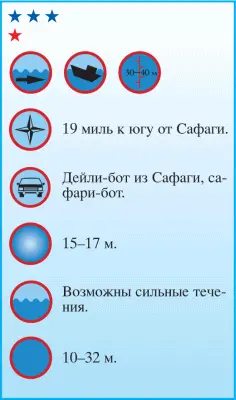 30–40 м

19 миль к югу от Сафаги.

Дейли-бот из Сафаги, сафари-бот.

15–17 м.

Возможны сильные течения.

10–32 м.